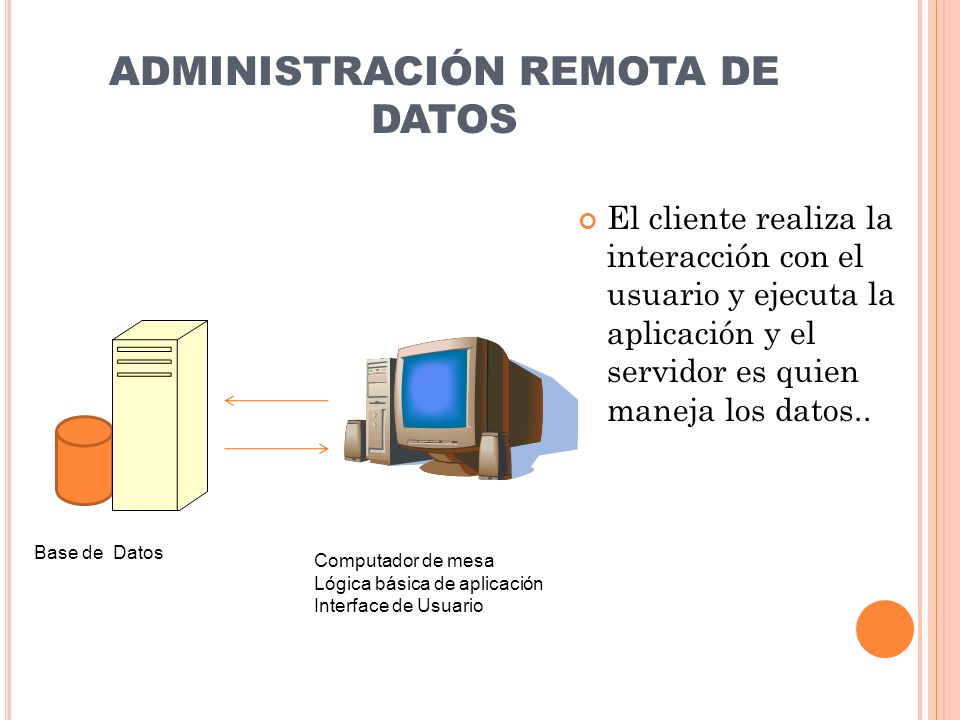 ADMINISTRACIÓN REMOTA DE DATOS

El cliente realiza la interacción con el usuario y ejecuta la aplicación y el servidor es quien maneja los datos..

Base de Datos

Computador de mesa
Lógica básica de aplicación
Interface de Usuario